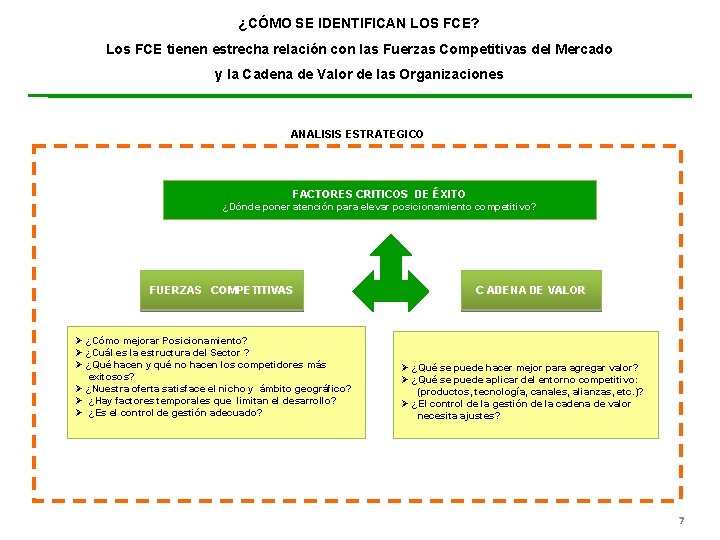 ¿CÓMO SE IDENTIFICAN LOS FCE?

Los FCE tienen estrecha relación con las Fuerzas Competitivas del Mercado y la Cadena de Valor de las Organizaciones

ANALISIS ESTRATEGICO

FACTORES CRITICOS DE ÉXITO
¿Dónde poner atención para elevar posicionamiento competitivo?

FUERZAS COMPETITIVAS

CADENA DE VALOR

➢ ¿Cómo mejorar Posicionamiento?
➢ ¿Cuál es la estructura del Sector ?
➢ ¿Qué hacen y qué no hacen los competidores más exitosos?
➢ ¿Nuestra oferta satisface el nicho y ámbito geográfico?
➢ ¿Hay factores temporales que limitan el desarrollo?
➢ ¿Es el control de gestión adecuado?

➢ ¿Qué se puede hacer mejor para agregar valor?
➢ ¿Qué se puede aplicar del entorno competitivo: (productos, tecnología, canales, alianzas, etc.)?
➢ ¿El control de la gestión de la cadena de valor necesita ajustes?

7